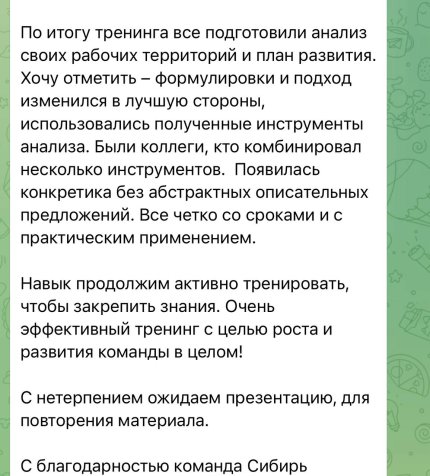 По итогу тренинга все подготовили анализ своих рабочих территорий и план развития. Хочу отметить – формулировки и подход изменился в лучшую стороны, использовались полученные инструменты анализа. Были коллеги, кто комбинировал несколько инструментов.  Появилась конкретика без абстрактных описательных предложений. Все четко со сроками и с практическим применением.

Навык продолжим активно тренировать, чтобы закрепить знания. Очень эффективный тренинг с целью роста и развития команды в целом!

С нетерпением ожидаем презентацию, для повторения материала.

С благодарностью команда Сибирь